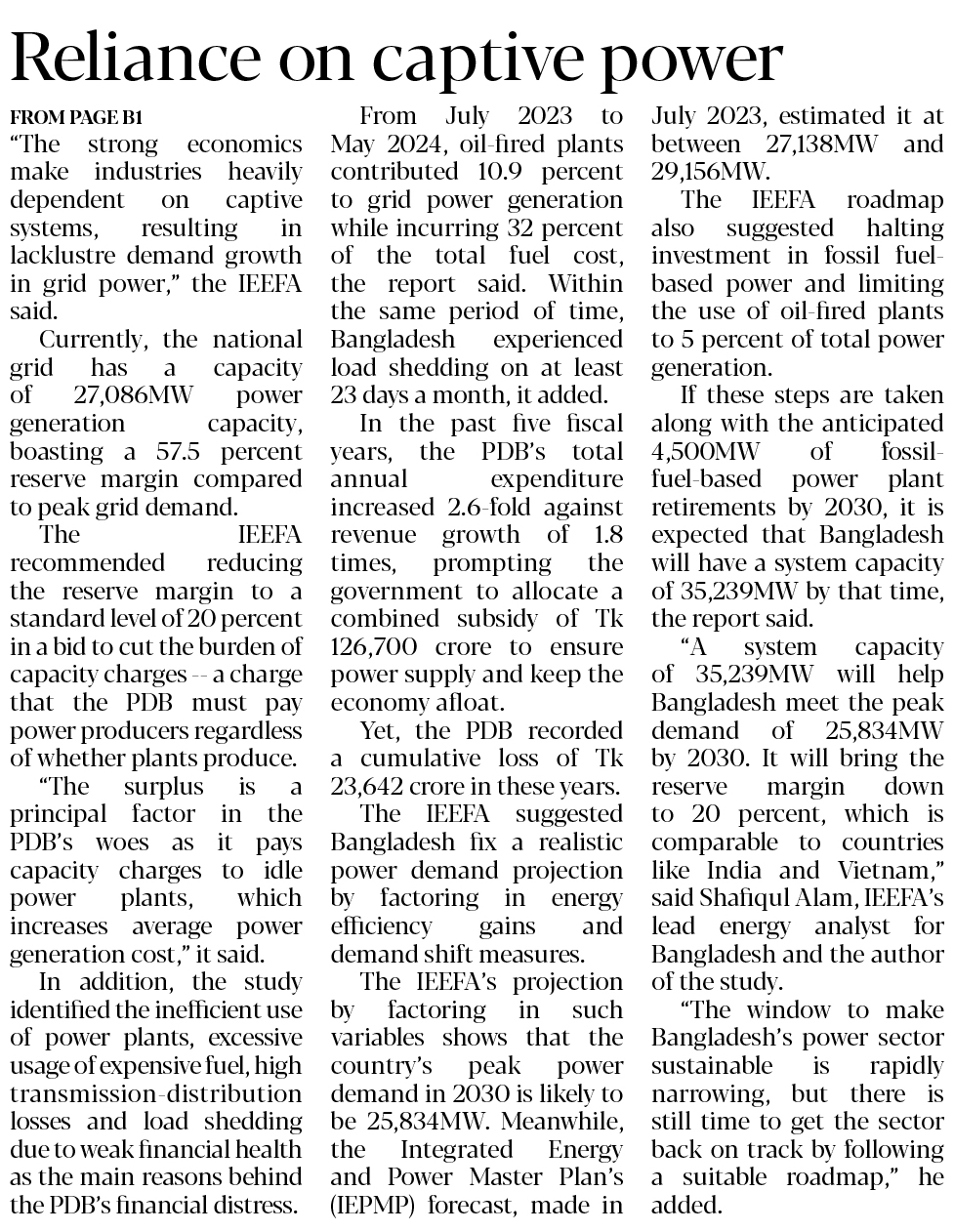 Reliance on captive power

FROM PAGE B1

"The strong economics make industries heavily dependent on captive systems, resulting in lacklustre demand growth in grid power," the IEEFA said.

Currently, the national grid has a capacity of 27,086MW power generation capacity, boasting a 57.5 percent reserve margin compared to peak grid demand.

The IEEFA recommended reducing the reserve margin to a standard level of 20 percent in a bid to cut the burden of capacity charges -- a charge that the PDB must pay power producers regardless of whether plants produce.

"The surplus is a principal factor in the PDB's woes as it pays capacity charges to idle power plants, which increases average power generation cost," it said.

In addition, the study identified the inefficient use of power plants, excessive usage of expensive fuel, high transmission-distribution losses and load shedding due to weak financial health as the main reasons behind the PDB's financial distress.

From July 2023 to May 2024, oil-fired plants contributed 10.9 percent to grid power generation while incurring 32 percent of the total fuel cost, the report said. Within the same period of time, Bangladesh experienced load shedding on at least 23 days a month, it added.

In the past five fiscal years, the PDB's total annual expenditure increased 2.6-fold against revenue growth of 1.8 times, prompting the government to allocate a combined subsidy of Tk 126,700 crore to ensure power supply and keep the economy afloat.

Yet, the PDB recorded a cumulative loss of Tk 23,642 crore in these years.

The IEEFA suggested Bangladesh fix a realistic power demand projection by factoring in energy efficiency gains and demand shift measures.

The IEEFA's projection by factoring in such variables shows that the country's peak power demand in 2030 is likely to be 25,834MW. Meanwhile, the Integrated Energy and Power Master Plan's (IEPMP) forecast, made in July 2023, estimated it at between 27,138MW and 29,156MW.

The IEEFA roadmap also suggested halting investment in fossil fuel-based power and limiting the use of oil-fired plants to 5 percent of total power generation.

If these steps are taken along with the anticipated 4,500MW of fossil-fuel-based power plant retirements by 2030, it is expected that Bangladesh will have a system capacity of 35,239MW by that time, the report said.

"A system capacity of 35,239MW will help Bangladesh meet the peak demand of 25,834MW by 2030. It will bring the reserve margin down to 20 percent, which is comparable to countries like India and Vietnam," said Shafiqul Alam, IEEFA's lead energy analyst for Bangladesh and the author of the study.

"The window to make Bangladesh's power sector sustainable is rapidly narrowing, but there is still time to get the sector back on track by following a suitable roadmap," he added.